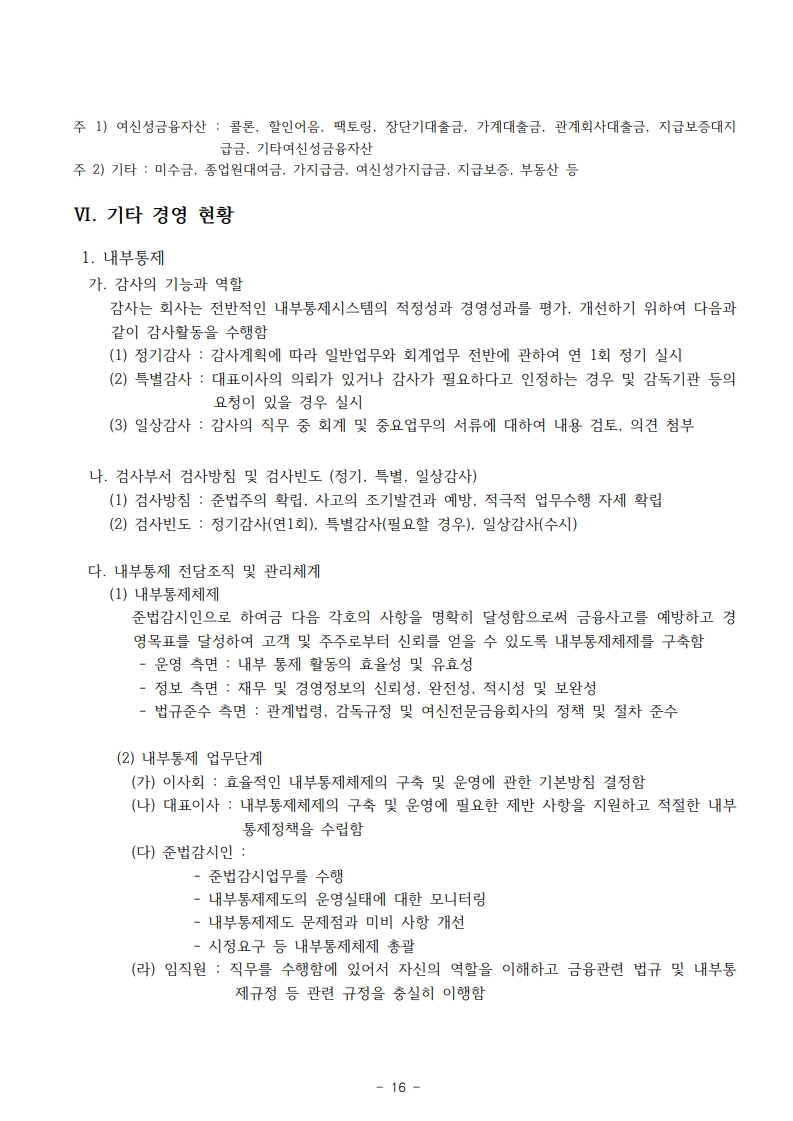 주 1) 여신성금융자산 : 콜론, 할인어음, 팩토링, 장단기대출금, 가계대출금, 관계회사대출금, 지급보증대지급금, 기타여신성금융자산
주 2) 기타 : 미수금, 종업원대여금, 가지급금, 여신성가지급금, 지급보증, 부동산 등

Ⅵ. 기타 경영 현황

1. 내부통제
가. 감사의 기능과 역할
감사는 회사는 전반적인 내부통제시스템의 적정성과 경영성과를 평가, 개선하기 위하여 다음과 같이 감사활동을 수행함
(1) 정기감사 : 감사계획에 따라 일반업무와 회계업무 전반에 관하여 연 1회 정기 실시
(2) 특별감사 : 대표이사의 의뢰가 있거나 감사가 필요하다고 인정하는 경우 및 감독기관 등의 요청이 있을 경우 실시
(3) 일상감사 : 감사의 직무 중 회계 및 중요업무의 서류에 대하여 내용 검토, 의견 첨부

나. 검사부서 검사방침 및 검사빈도 (정기, 특별, 일상감사)
(1) 검사방침 : 준법주의 확립, 사고의 조기발견과 예방, 적극적 업무수행 자세 확립
(2) 검사빈도 : 정기감사(연1회), 특별감사(필요할 경우), 일상감사(수시)

다. 내부통제 전담조직 및 관리체계
(1) 내부통제체제
준법감시인으로 하여금 다음 각호의 사항을 명확히 달성함으로써 금융사고를 예방하고 경영목표를 달성하여 고객 및 주주로부터 신뢰를 얻을 수 있도록 내부통제체제를 구축함
- 운영 측면 : 내부 통제 활동의 효율성 및 유효성
- 정보 측면 : 재무 및 경영정보의 신뢰성, 완전성, 적시성 및 보완성
- 법규준수 측면 : 관계법령, 감독규정 및 여신전문금융회사의 정책 및 절차 준수

(2) 내부통제 업무단계
(가) 이사회 : 효율적인 내부통제체제의 구축 및 운영에 관한 기본방침 결정함
(나) 대표이사 : 내부통제체제의 구축 및 운영에 필요한 제반 사항을 지원하고 적절한 내부통제정책을 수립함
(다) 준법감시인 :
- 준법감시업무를 수행
- 내부통제제도의 운영실태에 대한 모니터링
- 내부통제제도 문제점과 미비 사항 개선
- 시정요구 등 내부통제체제 총괄
(라) 임직원 : 직무를 수행함에 있어서 자신의 역할을 이해하고 금융관련 법규 및 내부통제규정 등 관련 규정을 충실히 이행함

- 16 -